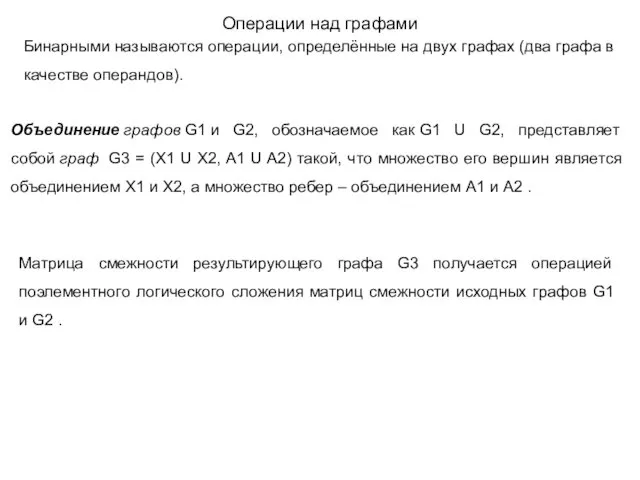 Операции над графами

Бинарными называются операции, определённые на двух графах (два графа в качестве операндов).

Объединение графов G1 и G2, обозначаемое как G1 U G2, представляет собой граф G3 = (X1 U X2, A1 U A2) такой, что множество его вершин является объединением X1 и X2, а множество ребер – объединением A1 и A2 .

Матрица смежности результирующего графа G3 получается операцией поэлементного логического сложения матриц смежности исходных графов G1 и G2 .